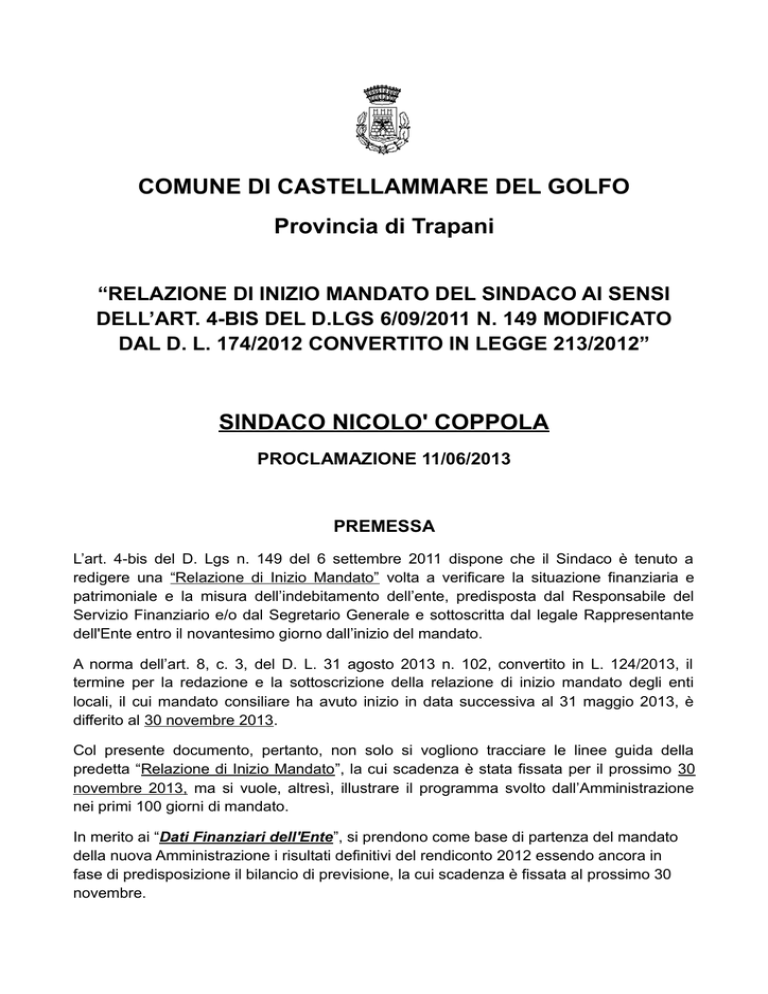 COMUNE DI CASTELLAMMARE DEL GOLFO

Provincia di Trapani

"RELAZIONE DI INIZIO MANDATO DEL SINDACO AI SENSI DELL'ART. 4-BIS DEL D.LGS 6/09/2011 N. 149 MODIFICATO DAL D. L. 174/2012 CONVERTITO IN LEGGE 213/2012"

SINDACO NICOLO' COPPOLA

PROCLAMAZIONE 11/06/2013

PREMESSA

L'art. 4-bis del D. Lgs n. 149 del 6 settembre 2011 dispone che il Sindaco è tenuto a redigere una "Relazione di Inizio Mandato" volta a verificare la situazione finanziaria e patrimoniale e la misura dell'indebitamento dell'ente, predisposta dal Responsabile del Servizio Finanziario e/o dal Segretario Generale e sottoscritta dal legale Rappresentante dell'Ente entro il novantesimo giorno dall'inizio del mandato.

A norma dell'art. 8, c. 3, del D. L. 31 agosto 2013 n. 102, convertito in L. 124/2013, il termine per la redazione e la sottoscrizione della relazione di inizio mandato degli enti locali, il cui mandato consiliare ha avuto inizio in data successiva al 31 maggio 2013, è differito al 30 novembre 2013.

Col presente documento, pertanto, non solo si vogliono tracciare le linee guida della predetta "Relazione di Inizio Mandato", la cui scadenza è stata fissata per il prossimo 30 novembre 2013, ma si vuole, altresì, illustrare il programma svolto dall'Amministrazione nei primi 100 giorni di mandato.

In merito ai "Dati Finanziari dell'Ente", si prendono come base di partenza del mandato della nuova Amministrazione i risultati definitivi del rendiconto 2012 essendo ancora in fase di predisposizione il bilancio di previsione, la cui scadenza è fissata al prossimo 30 novembre.